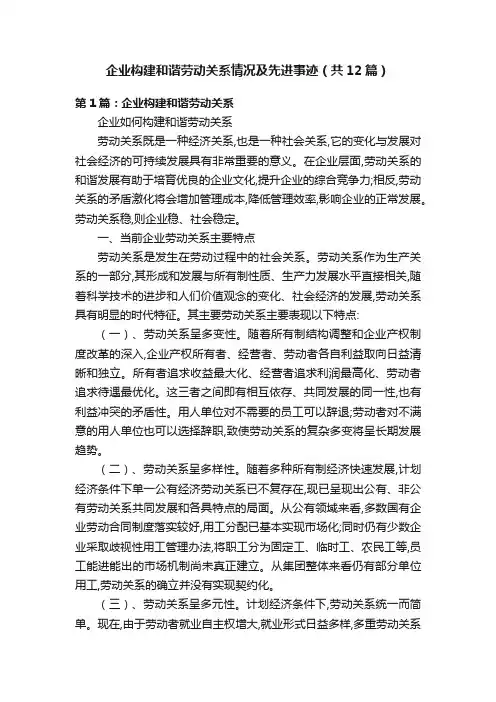 企业构建和谐劳动关系情况及先进事迹（共12篇）

第1篇：企业构建和谐劳动关系

企业如何构建和谐劳动关系

劳动关系既是一种经济关系,也是一种社会关系,它的变化与发展对社会经济的可持续发展具有非常重要的意义。在企业层面,劳动关系的和谐发展有助于培育优良的企业文化,提升企业的综合竞争力;相反,劳动关系的矛盾激化将会增加管理成本,降低管理效率,影响企业的正常发展。劳动关系稳,则企业稳、社会稳定。

一、当前企业劳动关系主要特点

劳动关系是发生在劳动过程中的社会关系。劳动关系作为生产关系的一部分,其形成和发展与所有制性质、生产力发展水平直接相关,随着科学技术的进步和人们价值观念的变化、社会经济的发展,劳动关系具有明显的时代特征。其主要劳动关系主要表现以下特点:

（一）、劳动关系呈多变性。随着所有制结构调整和企业产权制度改革的深入,企业产权所有者、经营者、劳动者各自利益取向日益清晰和独立。所有者追求收益最大化、经营者追求利润最高化、劳动者追求待遇最优化。这三者之间即有相互依存、共同发展的同一性,也有利益冲突的矛盾性。用人单位对不需要的员工可以辞退;劳动者对不满意的用人单位也可以选择辞职,致使劳动关系的复杂多变将呈长期发展趋势。

（二）、劳动关系呈多样性。随着多种所有制经济快速发展,计划经济条件下单一公有经济劳动关系已不复存在,现已呈现出公有、非公有劳动关系共同发展和各具特点的局面。从公有领域来看,多数国有企业劳动合同制度落实较好,用工分配已基本实现市场化;同时仍有少数企业采取歧视性用工管理办法,将职工分为固定工、临时工、农民工等,员工能进能出的市场机制尚未真正建立。从集团整体来看仍有部分单位用工,劳动关系的确立并没有实现契约化。

（三）、劳动关系呈多元性。计划经济条件下,劳动关系统一而简单。现在,由于劳动者就业自主权增大,就业形式日益多样,多重劳动关系